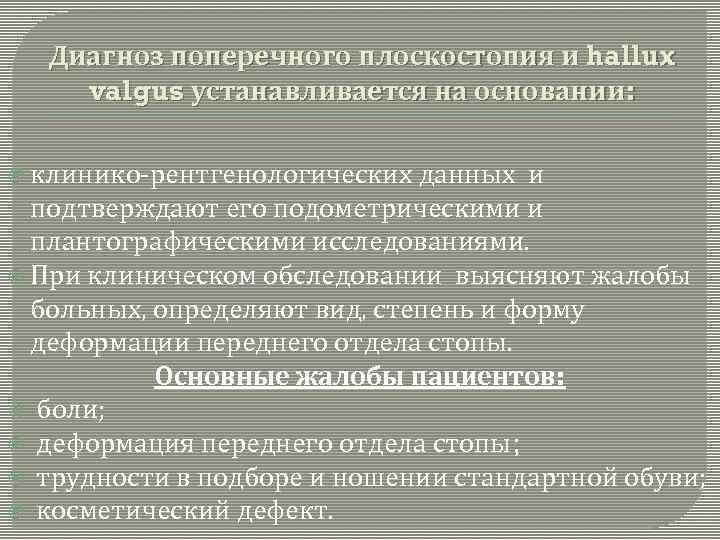 Диагноз поперечного плоскостопия и hallux valgus устанавливается на основании:

клинико-рентгенологических данных и подтверждают его подометрическими и плантографическими исследованиями.

При клиническом обследовании выясняют жалобы больных, определяют вид, степень и форму деформации переднего отдела стопы.

Основные жалобы пациентов:

боли;

деформация переднего отдела стопы;

трудности в подборе и ношении стандартной обуви;

косметический дефект.